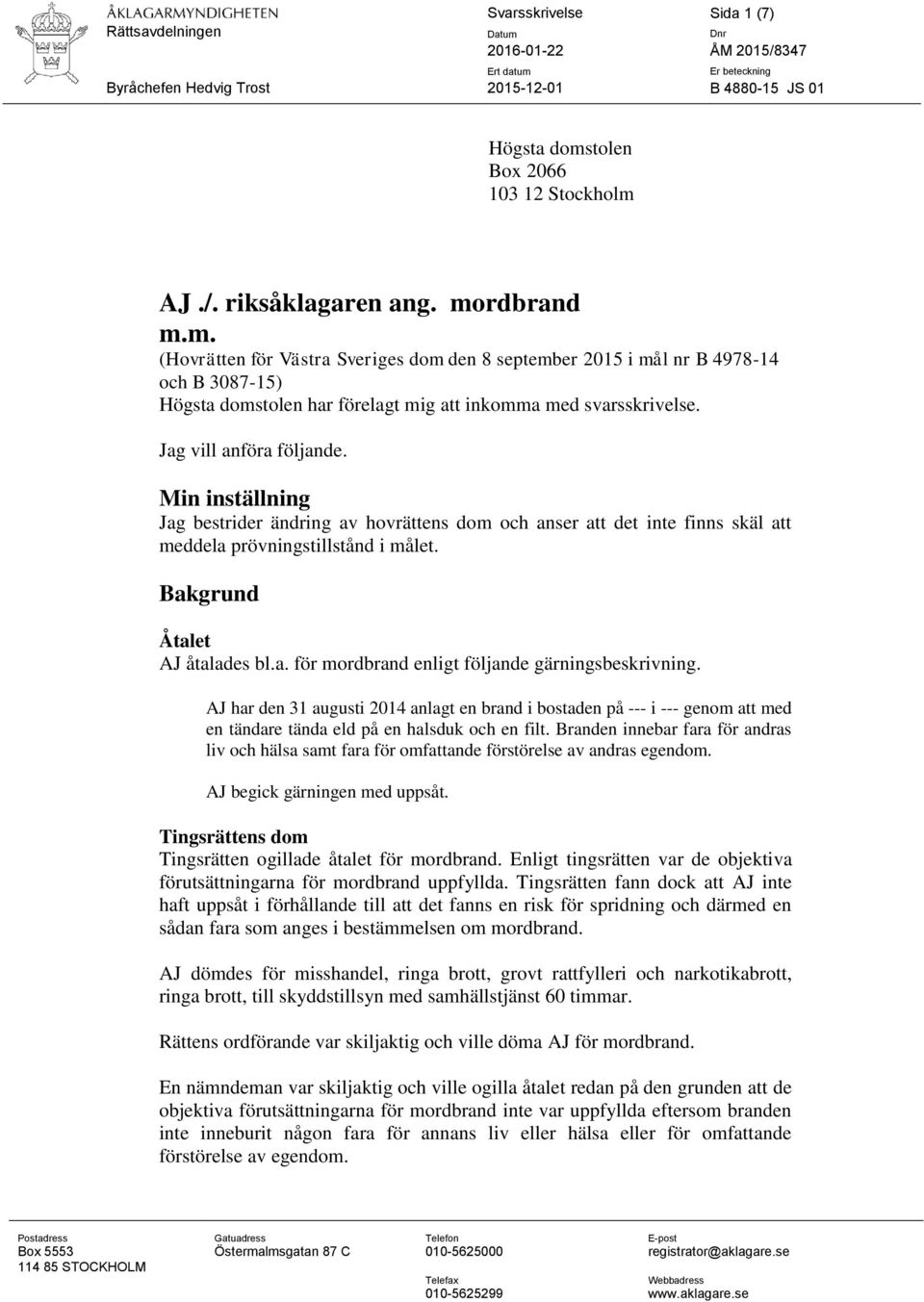 ÅKLAGARMYNDIGHETEN
Rättsavdelningen

Byråchefen Hedvig Trost

Svarsskrivelse

Datum
2016-01-22

Ert datum
2015-12-01

Sida 1 (7)

Dnr
ÅM 2015/8347

Er beteckning
B 4880-15 JS 01

Högsta domstolen
Box 2066
103 12 Stockholm

AJ ./. riksåklagaren ang. mordbrand m.m.

(Hovrätten för Västra Sveriges dom den 8 september 2015 i mål nr B 4978-14 och B 3087-15)

Högsta domstolen har förelagt mig att inkomma med svarsskrivelse.

Jag vill anföra följande.

Min inställning

Jag bestrider ändring av hovrättens dom och anser att det inte finns skäl att meddela prövningstillstånd i målet.

Bakgrund

Åtalet

AJ åtalades bl.a. för mordbrand enligt följande gärningsbeskrivning.

AJ har den 31 augusti 2014 anlagt en brand i bostaden på --- i --- genom att med en tändare tända eld på en halsduk och en filt. Branden innebar fara för andras liv och hälsa samt fara för omfattande förstörelse av andras egendom.

AJ begick gärningen med uppsåt.

Tingsrättens dom

Tingsrätten ogillade åtalet för mordbrand. Enligt tingsrätten var de objektiva förutsättningarna för mordbrand uppfyllda. Tingsrätten fann dock att AJ inte haft uppsåt i förhållande till att det fanns en risk för spridning och därmed en sådan fara som anges i bestämmelsen om mordbrand.

AJ dömdes för misshandel, ringa brott, grovt rattfylleri och narkotikabrott, ringa brott, till skyddstillsyn med samhällstjänst 60 timmar.

Rättens ordförande var skiljaktig och ville döma AJ för mordbrand.

En nämndeman var skiljaktig och ville ogilla åtalet redan på den grunden att de objektiva förutsättningarna för mordbrand inte var uppfyllda eftersom branden inte inneburit någon fara för annans liv eller hälsa eller för omfattande förstörelse av egendom.

Postadress
Box 5553
114 85 STOCKHOLM

Gatuadress
Östermalmsgatan 87 C

Telefon
010-5625000

Telefax
010-5625299

E-post
registrator@aklagare.se

Webbadress
www.aklagare.se